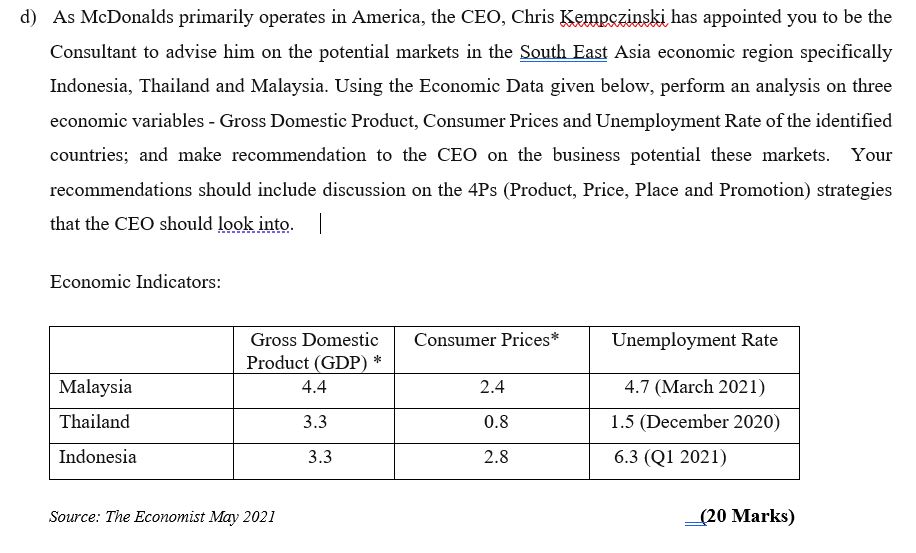 d) As McDonalds primarily operates in America, the CEO, Chris Kempczinski has appointed you to be the Consultant to advise him on the potential markets in the South East Asia economic region specifically Indonesia, Thailand and Malaysia. Using the Economic Data given below, perform an analysis on three economic variables - Gross Domestic Product, Consumer Prices and Unemployment Rate of the identified countries; and make recommendation to the CEO on the business potential these markets. Your recommendations should include discussion on the 4Ps (Product, Price, Place and Promotion) strategies that the CEO should look into.

Economic Indicators:

| | Gross Domestic Product (GDP) * | Consumer Prices* | Unemployment Rate |
|---|---|---|---|
| Malaysia | 4.4 | 2.4 | 4.7 (March 2021) |
| Thailand | 3.3 | 0.8 | 1.5 (December 2020) |
| Indonesia | 3.3 | 2.8 | 6.3 (Q1 2021) |

Source: The Economist May 2021

(20 Marks)